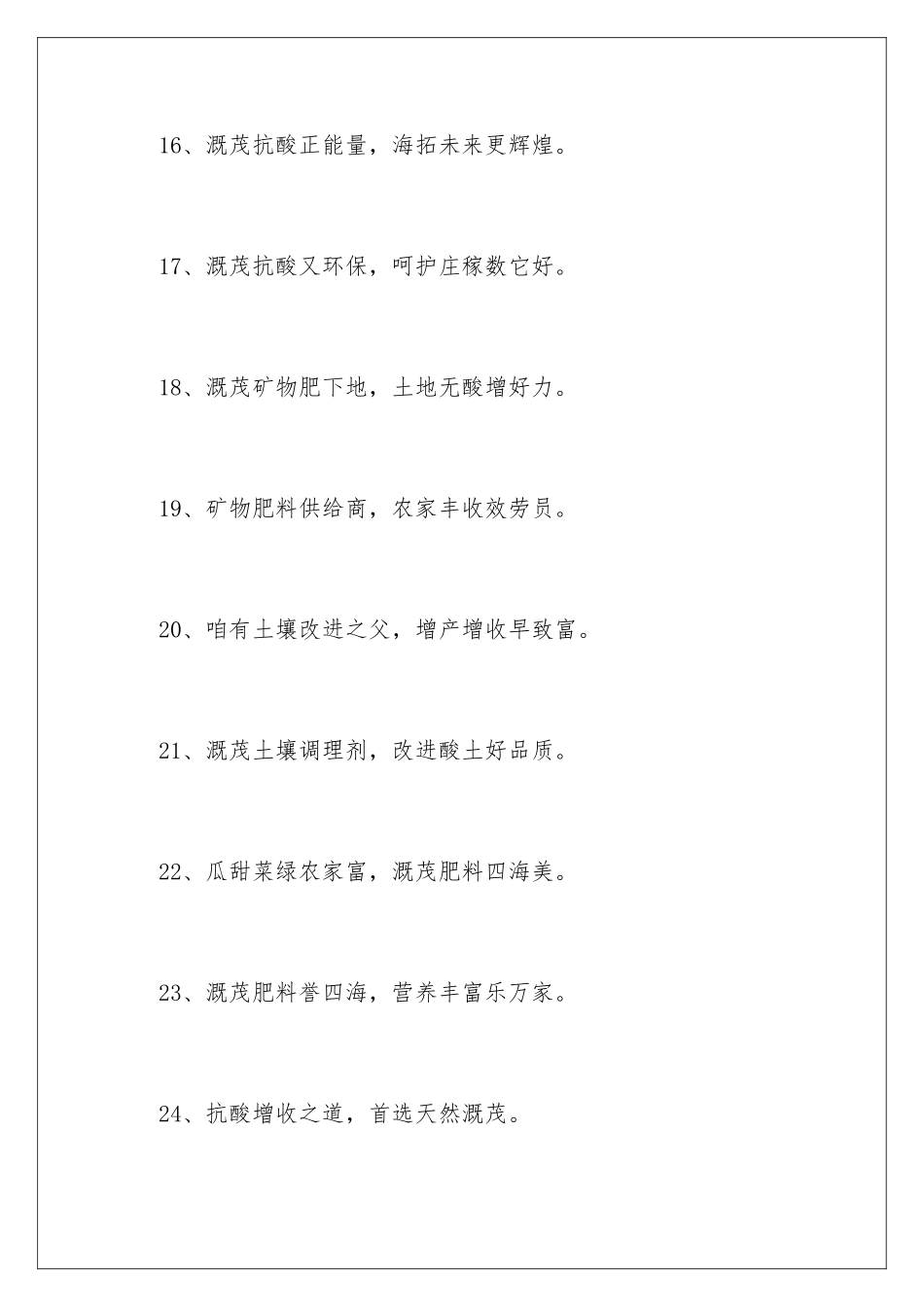 16、溉茂抗酸正能量，海拓未来更辉煌。

17、溉茂抗酸又环保，呵护庄稼数它好。

18、溉茂矿物肥下地，土地无酸增好力。

19、矿物肥料供给商，农家丰收效劳员。

20、咱有土壤改进之父，增产增收早致富。

21、溉茂土壤调理剂，改进酸土好品质。

22、瓜甜菜绿农家富，溉茂肥料四海美。

23、溉茂肥料誉四海，营养丰富乐万家。

24、抗酸增收之道，首选天然溉茂。